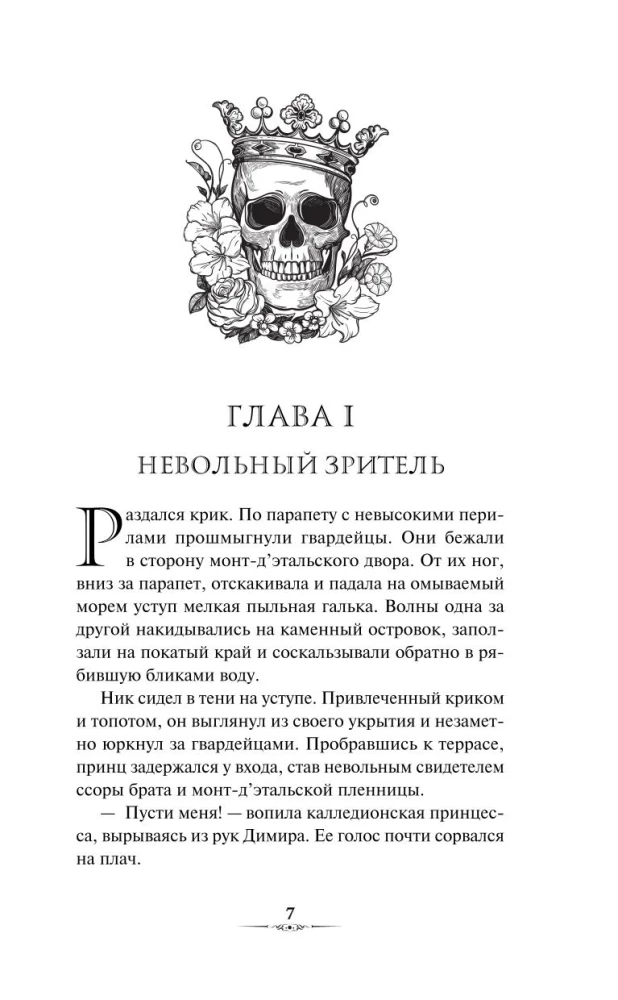 ГЛАВА I

НЕВОЛЬНЫЙ ЗРИТЕЛЬ

Раздался крик. По парапету с невысокими перилами прошмыгнули гвардейцы. Они бежали в сторону монт-д'этальского двора. От их ног, вниз за парапет, отскакивала и падала на омываемый морем уступ мелкая пыльная галька. Волны одна за другой накидывались на каменный островок, заползали на покатый край и соскальзывали обратно в рябившую бликами воду.

Ник сидел в тени на уступе. Привлеченный криком и топотом, он выглянул из своего укрытия и незаметно юркнул за гвардейцами. Пробравшись к террасе, принц задержался у входа, став невольным свидетелем ссоры брата и монт-д'этальской пленницы.

— Пусти меня! — вопила калледионская принцесса, вырываясь из рук Димира. Ее голос почти сорвался на плач.

7